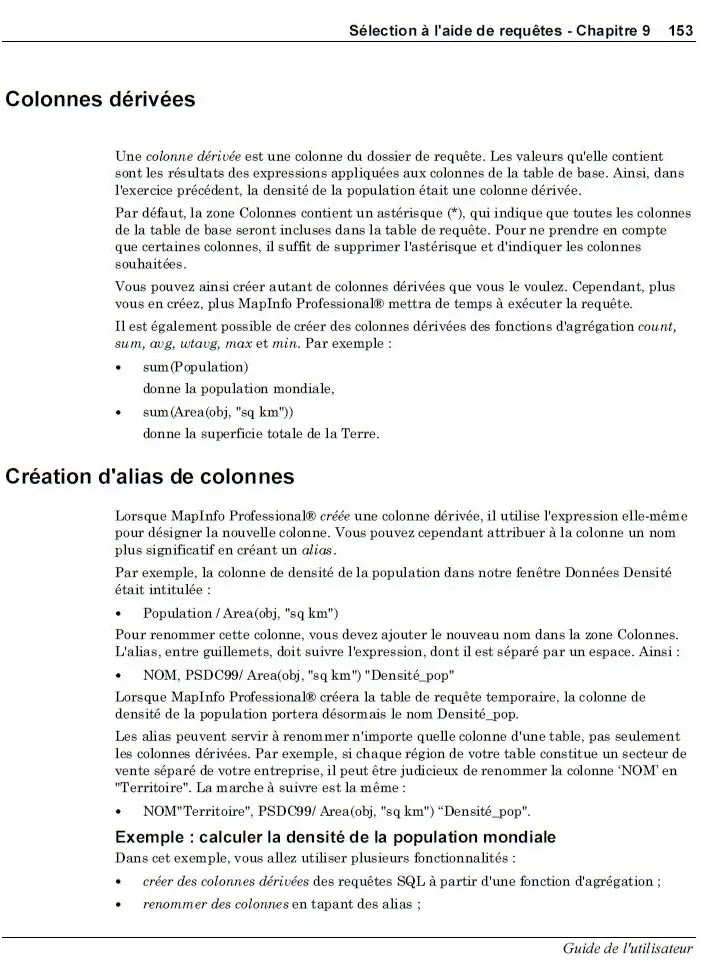 Sélection à l'aide de requêtes - Chapitre 9 153

Colonnes dérivées

Une colonne dérivée est une colonne du dossier de requête. Les valeurs qu'elle contient sont les résultats des expressions appliquées aux colonnes de la table de base. Ainsi, dans l'exercice précédent, la densité de la population était une colonne dérivée.

Par défaut, la zone Colonnes contient un astérisque (*), qui indique que toutes les colonnes de la table de base seront incluses dans la table de requête. Pour ne prendre en compte que certaines colonnes, il suffit de supprimer l'astérisque et d'indiquer les colonnes souhaitées.

Vous pouvez ainsi créer autant de colonnes dérivées que vous le voulez. Cependant, plus vous en créez, plus MapInfo Professional® mettra de temps à exécuter la requête.

Il est également possible de créer des colonnes dérivées des fonctions d'agrégation count, sum, avg, wtavg, max et min. Par exemple :

• sum(Population)
donne la population mondiale,

• sum(Area(obj, "sq km"))
donne la superficie totale de la Terre.

Création d'alias de colonnes

Lorsque MapInfo Professional® créée une colonne dérivée, il utilise l'expression elle-même pour désigner la nouvelle colonne. Vous pouvez cependant attribuer à la colonne un nom plus significatif en créant un alias.

Par exemple, la colonne de densité de la population dans notre fenêtre Données Densité était intitulée :

• Population / Area(obj, "sq km")

Pour renommer cette colonne, vous devez ajouter le nouveau nom dans la zone Colonnes. L'alias, entre guillemets, doit suivre l'expression, dont il est séparé par un espace. Ainsi :

• NOM, PSDC99/ Area(obj, "sq km") "Densité_pop"

Lorsque MapInfo Professional® créera la table de requête temporaire, la colonne de densité de la population portera désormais le nom Densité_pop.

Les alias peuvent servir à renommer n'importe quelle colonne d'une table, pas seulement les colonnes dérivées. Par exemple, si chaque région de votre table constitue un secteur de vente séparé de votre entreprise, il peut être judicieux de renommer la colonne 'NOM' en "Territoire". La marche à suivre est la même :

• NOM"Territoire", PSDC99/ Area(obj, "sq km") "Densité_pop".

Exemple : calculer la densité de la population mondiale

Dans cet exemple, vous allez utiliser plusieurs fonctionnalités :

• créer des colonnes dérivées des requêtes SQL à partir d'une fonction d'agrégation ;

• renommer des colonnes en tapant des alias ;

Guide de l'utilisateur